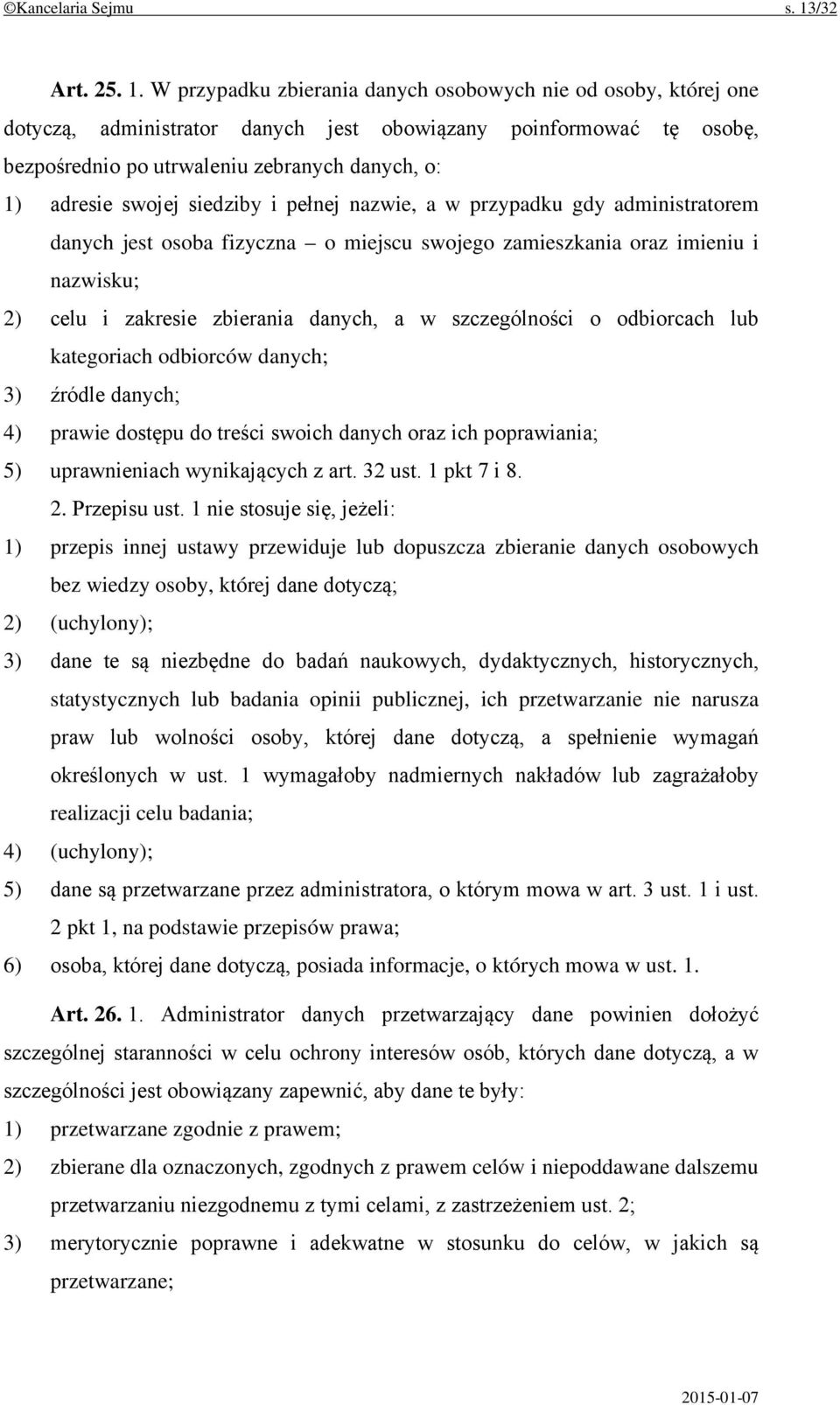 ©Kancelaria Sejmu s. 13/32

Art. 25. 1. W przypadku zbierania danych osobowych nie od osoby, której one dotyczą, administrator danych jest obowiązany poinformować tę osobę, bezpośrednio po utrwaleniu zebranych danych, o:

1) adresie swojej siedziby i pełnej nazwie, a w przypadku gdy administratorem danych jest osoba fizyczna – o miejscu swojego zamieszkania oraz imieniu i nazwisku;

2) celu i zakresie zbierania danych, a w szczególności o odbiorcach lub kategoriach odbiorców danych;

3) źródle danych;

4) prawie dostępu do treści swoich danych oraz ich poprawiania;

5) uprawnieniach wynikających z art. 32 ust. 1 pkt 7 i 8.

2. Przepisu ust. 1 nie stosuje się, jeżeli:

1) przepis innej ustawy przewiduje lub dopuszcza zbieranie danych osobowych bez wiedzy osoby, której dane dotyczą;

2) (uchylony);

3) dane te są niezbędne do badań naukowych, dydaktycznych, historycznych, statystycznych lub badania opinii publicznej, ich przetwarzanie nie narusza praw lub wolności osoby, której dane dotyczą, a spełnienie wymagań określonych w ust. 1 wymagałoby nadmiernych nakładów lub zagrażałoby realizacji celu badania;

4) (uchylony);

5) dane są przetwarzane przez administratora, o którym mowa w art. 3 ust. 1 i ust. 2 pkt 1, na podstawie przepisów prawa;

6) osoba, której dane dotyczą, posiada informacje, o których mowa w ust. 1.

Art. 26. 1. Administrator danych przetwarzający dane powinien dołożyć szczególnej staranności w celu ochrony interesów osób, których dane dotyczą, a w szczególności jest obowiązany zapewnić, aby dane te były:

1) przetwarzane zgodnie z prawem;

2) zbierane dla oznaczonych, zgodnych z prawem celów i niepoddawane dalszemu przetwarzaniu niezgodnemu z tymi celami, z zastrzeżeniem ust. 2;

3) merytorycznie poprawne i adekwatne w stosunku do celów, w jakich są przetwarzane;

2015-01-07